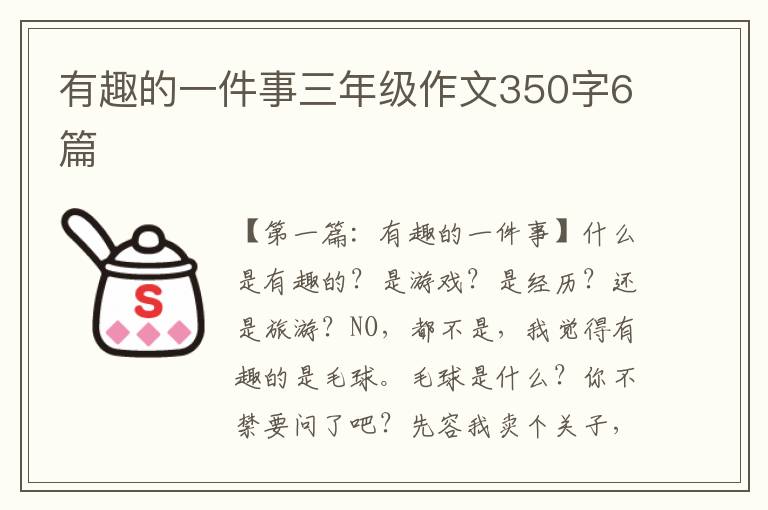 有趣的一件事三年级作文350字6篇

S

【第一篇：有趣的一件事】什么是有趣的？是游戏？是经历？还是旅游？NO，都不是，我觉得有趣的是毛球。毛球是什么？你不禁要问了吧？先容我卖个关子，